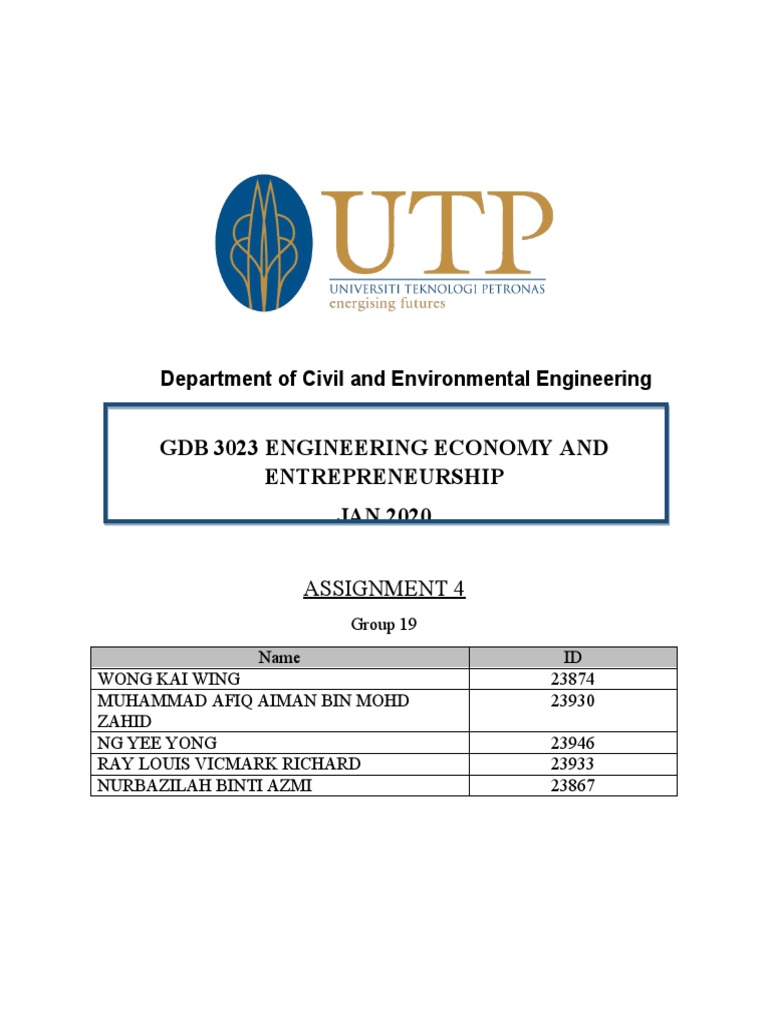 UTP
UNIVERSITI TEKNOLOGI PETRONAS
energising futures

Department of Civil and Environmental Engineering

GDB 3023 ENGINEERING ECONOMY AND ENTREPRENEURSHIP

JAN 2020

ASSIGNMENT 4

Group 19

| Name | ID |
|---|---|
| WONG KAI WING | 23874 |
| MUHAMMAD AFIQ AIMAN BIN MOHD ZAHID | 23930 |
| NG YEE YONG | 23946 |
| RAY LOUIS VICMARK RICHARD | 23933 |
| NURBAZILAH BINTI AZMI | 23867 |